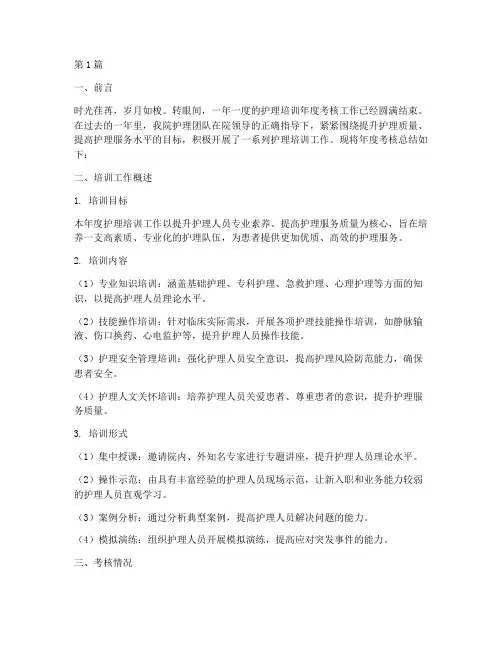 第1篇

一、前言

时光荏苒，岁月如梭。转眼间，一年一度的护理培训年度考核工作已经圆满结束。在过去的一年里，我院护理团队在院领导的正确指导下，紧紧围绕提升护理质量、提高护理服务水平的目标，积极开展了一系列护理培训工作。现将年度考核总结如下：

二、培训工作概述

1. 培训目标

本年度护理培训工作以提升护理人员专业素养、提高护理服务质量为核心，旨在培养一支高素质、专业化的护理队伍，为患者提供更加优质、高效的护理服务。

2. 培训内容

（1）专业知识培训：涵盖基础护理、专科护理、急救护理、心理护理等方面的知识，以提高护理人员理论水平。

（2）技能操作培训：针对临床实际需求，开展各项护理技能操作培训，如静脉输液、伤口换药、心电监护等，提升护理人员操作技能。

（3）护理安全管理培训：强化护理人员安全意识，提高护理风险防范能力，确保患者安全。

（4）护理人文关怀培训：培养护理人员关爱患者、尊重患者的意识，提升护理服务质量。

3. 培训形式

（1）集中授课：邀请院内、外知名专家进行专题讲座，提升护理人员理论水平。

（2）操作示范：由具有丰富经验的护理人员现场示范，让新入职和业务能力较弱的护理人员直观学习。

（3）案例分析：通过分析典型案例，提高护理人员解决问题的能力。

（4）模拟演练：组织护理人员开展模拟演练，提高应对突发事件的能力。

三、考核情况